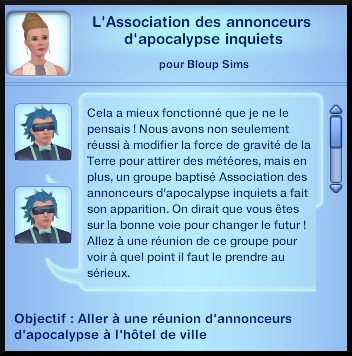 L'Association des annonceurs d'apocalypse inquiets

pour Bloup Sims

Cela a mieux fonctionné que je ne le pensais ! Nous avons non seulement réussi à modifier la force de gravité de la Terre pour attirer des météores, mais en plus, un groupe baptisé Association des annonceurs d'apocalypse inquiets a fait son apparition. On dirait que vous êtes sur la bonne voie pour changer le futur ! Allez à une réunion de ce groupe pour voir à quel point il faut le prendre au sérieux.

Objectif : Aller à une réunion d'annonceurs d'apocalypse à l'hôtel de ville